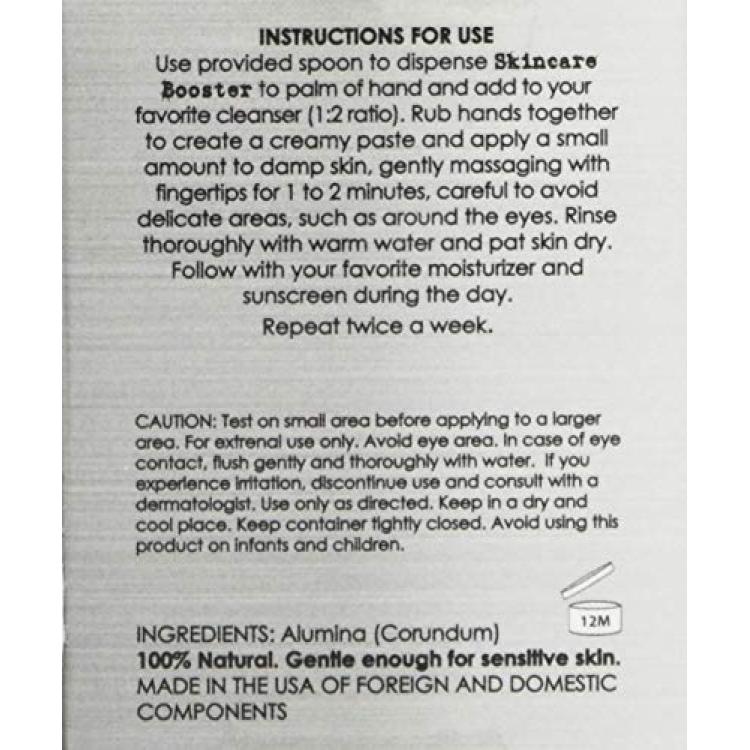 INSTRUCTIONS FOR USE
Use provided spoon to dispense Skincare Booster to palm of hand and add to your favorite cleanser (1:2 ratio). Rub hands together to create a creamy paste and apply a small amount to damp skin, gently massaging with fingertips for 1 to 2 minutes, careful to avoid delicate areas, such as around the eyes. Rinse thoroughly with warm water and pat skin dry. Follow with your favorite moisturizer and sunscreen during the day.
Repeat twice a week.

CAUTION: Test on small area before applying to a larger area. For extrenal use only. Avoid eye area. In case of eye contact, flush gently and thoroughly with water. If you experience irritation, discontinue use and consult with a dermatologist. Use only as directed. Keep in a dry and cool place. Keep container tightly closed. Avoid using this product on infants and children.

12M

INGREDIENTS: Alumina (Corundum)
100% Natural. Gentle enough for sensitive skin.
MADE IN THE USA OF FOREIGN AND DOMESTIC COMPONENTS